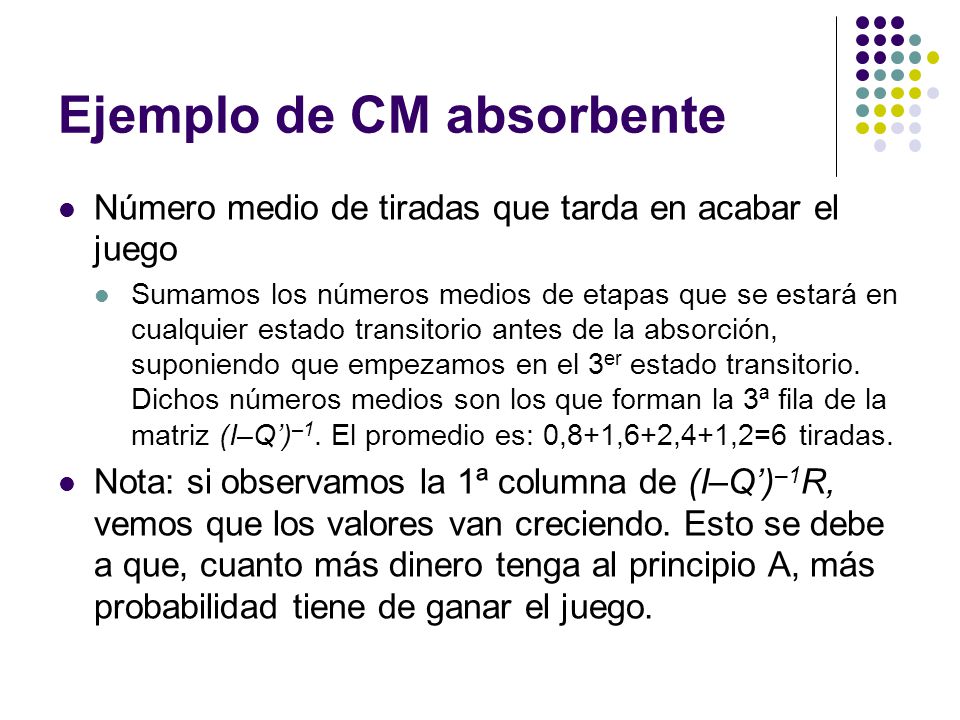 Ejemplo de CM absorbente

Número medio de tiradas que tarda en acabar el juego

Sumamos los números medios de etapas que se estará en cualquier estado transitorio antes de la absorción, suponiendo que empezamos en el 3$^{er}$ estado transitorio. Dichos números medios son los que forman la 3ª fila de la matriz $(I–Q')^{-1}$. El promedio es: 0,8+1,6+2,4+1,2=6 tiradas.

Nota: si observamos la 1ª columna de $(I–Q')^{-1}R$, vemos que los valores van creciendo. Esto se debe a que, cuanto más dinero tenga al principio A, más probabilidad tiene de ganar el juego.